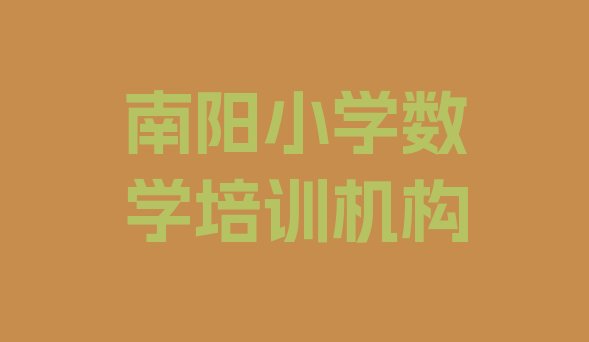 南阳小学数学培训机构